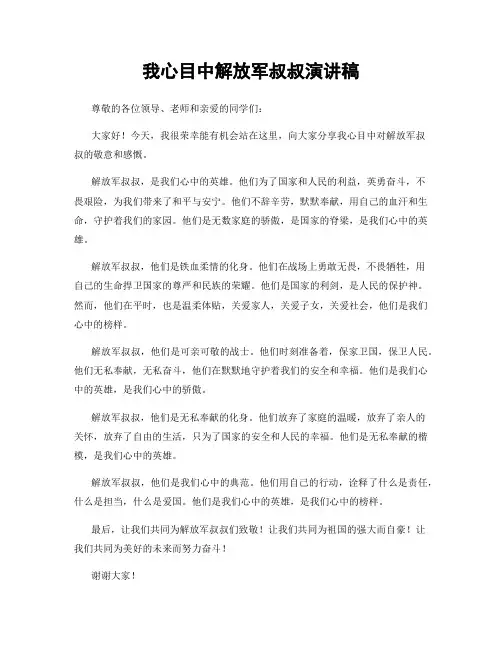 我心目中解放军叔叔演讲稿

尊敬的各位领导、老师和亲爱的同学们：

大家好！今天，我很荣幸能有机会站在这里，向大家分享我心目中对解放军叔叔的敬意和感慨。

解放军叔叔，是我们心中的英雄。他们为了国家和人民的利益，英勇奋斗，不畏艰险，为我们带来了和平与安宁。他们不辞辛劳，默默奉献，用自己的血汗和生命，守护着我们的家园。他们是无数家庭的骄傲，是国家的脊梁，是我们心中的英雄。

解放军叔叔，他们是铁血柔情的化身。他们在战场上勇敢无畏，不畏牺牲，用自己的生命捍卫国家的尊严和民族的荣耀。他们是国家的利剑，是人民的保护神。然而，他们在平时，也是温柔体贴，关爱家人，关爱子女，关爱社会，他们是我们心中的榜样。

解放军叔叔，他们是可亲可敬的战士。他们时刻准备着，保家卫国，保卫人民。他们无私奉献，无私奋斗，他们在默默地守护着我们的安全和幸福。他们是我们心中的英雄，是我们心中的骄傲。

解放军叔叔，他们是无私奉献的化身。他们放弃了家庭的温暖，放弃了亲人的关怀，放弃了自由的生活，只为了国家的安全和人民的幸福。他们是无私奉献的楷模，是我们心中的英雄。

解放军叔叔，他们是我们心中的典范。他们用自己的行动，诠释了什么是责任，什么是担当，什么是爱国。他们是我们心中的英雄，是我们心中的榜样。

最后，让我们共同为解放军叔叔们致敬！让我们共同为祖国的强大而自豪！让我们共同为美好的未来而努力奋斗！

谢谢大家！